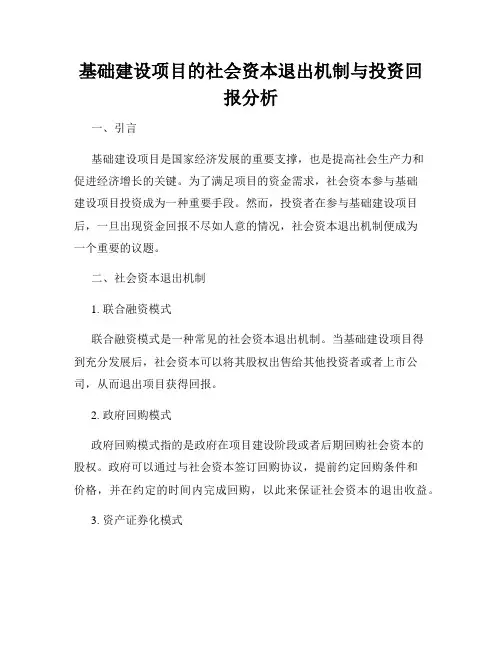 基础建设项目的社会资本退出机制与投资回报分析

一、引言

基础建设项目是国家经济发展的重要支撑，也是提高社会生产力和促进经济增长的关键。为了满足项目的资金需求，社会资本参与基础建设项目投资成为一种重要手段。然而，投资者在参与基础建设项目后，一旦出现资金回报不尽如人意的情况，社会资本退出机制便成为一个重要的议题。

二、社会资本退出机制

1. 联合融资模式

联合融资模式是一种常见的社会资本退出机制。当基础建设项目得到充分发展后，社会资本可以将其股权出售给其他投资者或者上市公司，从而退出项目获得回报。

2. 政府回购模式

政府回购模式指的是政府在项目建设阶段或者后期回购社会资本的股权。政府可以通过与社会资本签订回购协议，提前约定回购条件和价格，并在约定的时间内完成回购，以此来保证社会资本的退出收益。

3. 资产证券化模式